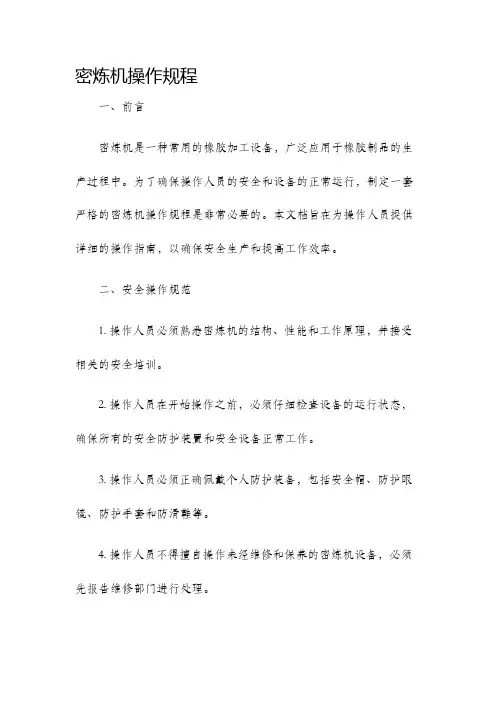 密炼机操作规程

一、前言

密炼机是一种常用的橡胶加工设备，广泛应用于橡胶制品的生产过程中。为了确保操作人员的安全和设备的正常运行，制定一套严格的密炼机操作规程是非常必要的。本文档旨在为操作人员提供详细的操作指南，以确保安全生产和提高工作效率。

二、安全操作规范

1. 操作人员必须熟悉密炼机的结构、性能和工作原理，并接受相关的安全培训。

2. 操作人员在开始操作之前，必须仔细检查设备的运行状态，确保所有的安全防护装置和安全设备正常工作。

3. 操作人员必须正确佩戴个人防护装备，包括安全帽、防护眼镜、防护手套和防滑鞋等。

4. 操作人员不得擅自操作未经维修和保养的密炼机设备，必须先报告维修部门进行处理。